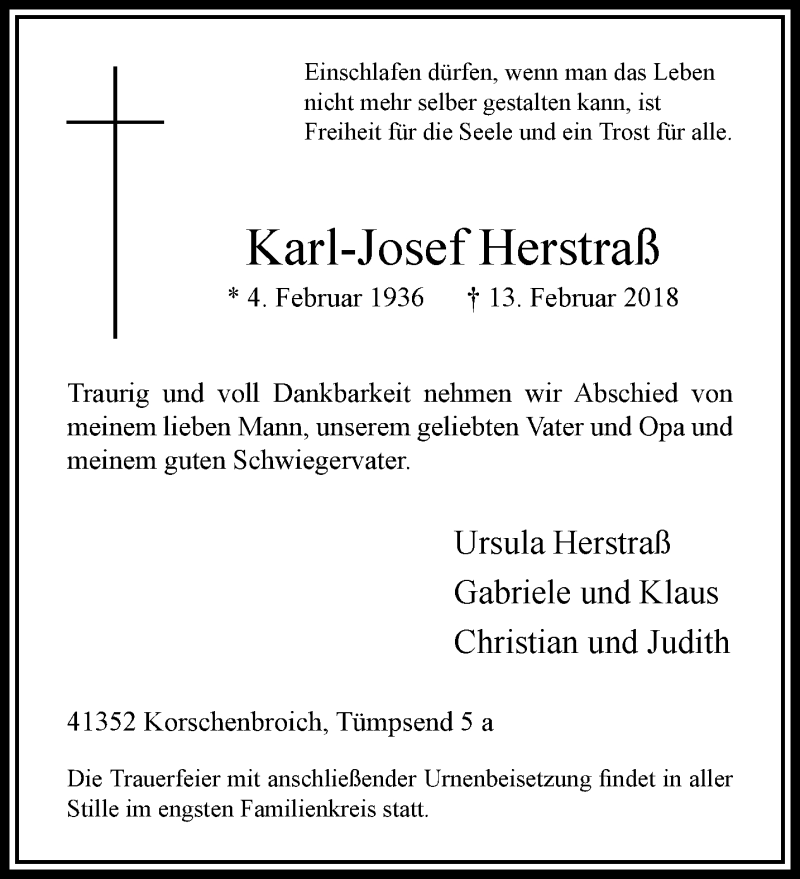 Einschlafen dürfen, wenn man das Leben nicht mehr selber gestalten kann, ist Freiheit für die Seele und ein Trost für alle.

Karl-Josef Herstraß

* 4. Februar 1936 † 13. Februar 2018

Traurig und voll Dankbarkeit nehmen wir Abschied von meinem lieben Mann, unserem geliebten Vater und Opa und meinem guten Schwiegervater.

Ursula Herstraß
Gabriele und Klaus
Christian und Judith

41352 Korschenbroich, Tümpsend 5 a

Die Trauerfeier mit anschließender Urnenbeisetzung findet in aller Stille im engsten Familienkreis statt.